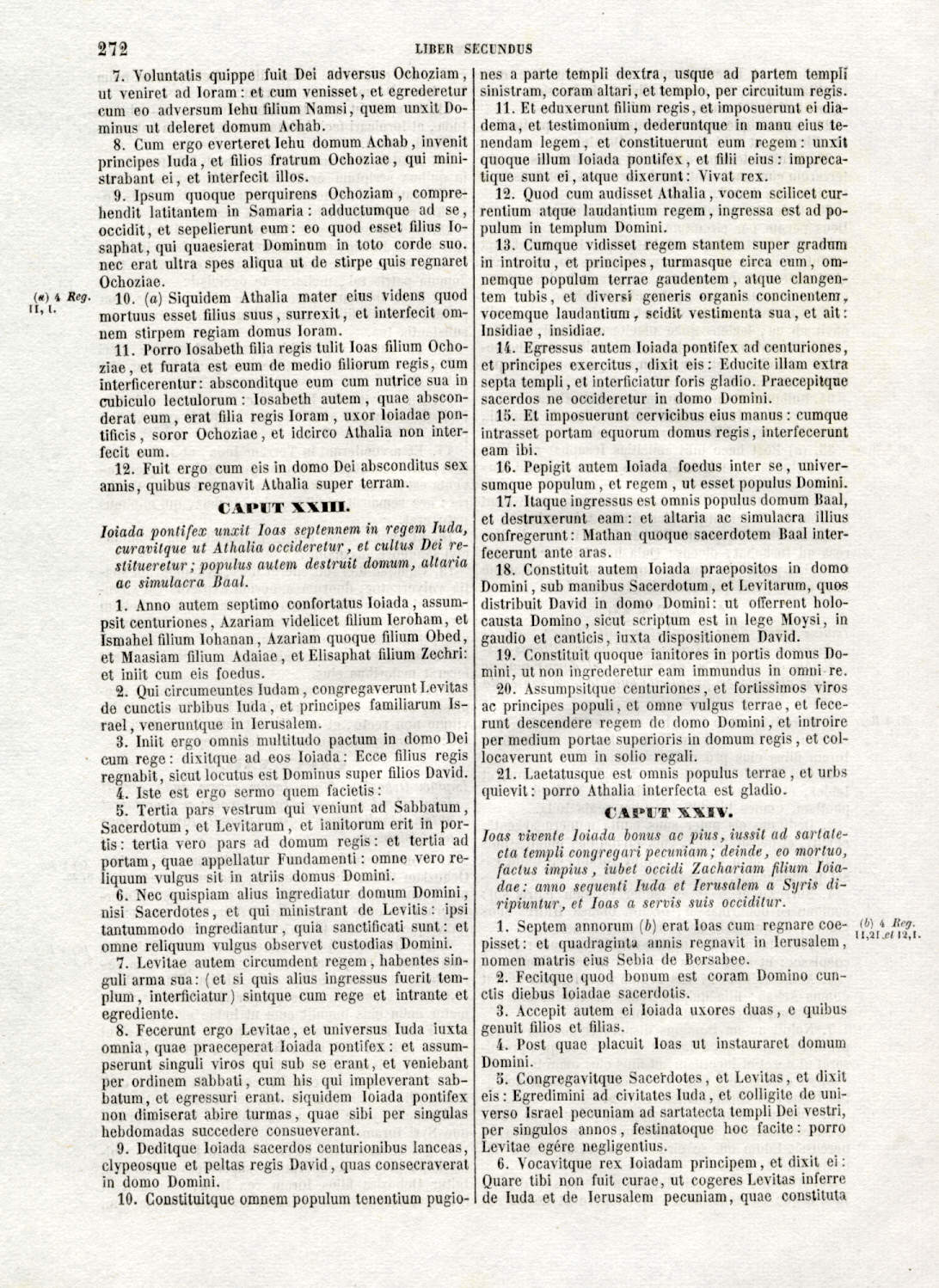 272 LIBER SECUNDUS

7. Voluntatis quippe fuit Dei adversus Ochoziam, ut veniret ad Ioram: et cum venisset, et egrederetur cum eo adversum Iehu filium Namsi, quem unxit Dominus ut deleret domum Achab.

8. Cum ergo everteret Iehu domum Achab, invenit principes Iuda, et filios fratrum Ochoziae, qui ministrabant ei, et interfecit illos.

9. Ipsum quoque perquirens Ochoziam, comprehendit latitantem in Samaria: adductumque ad se, occidit, et sepelierunt eum: eo quod esset filius Iosaphat, qui quaesierat Dominum in toto corde suo. nec erat ultra spes aliqua ut de stirpe quis regnaret Ochoziae.

(a) 4 Reg. 11, 1.

10. (a) Siquidem Athalia mater eius videns quod mortuus esset filius suus, surrexit, et interfecit omnem stirpem regiam domus Ioram.

11. Porro Iosabeth filia regis tulit Ioas filium Ochoziae, et furata est eum de medio filiorum regis, cum interficerentur: absconditque eum cum nutrice sua in cubiculo lectulorum: Iosabeth autem, quae absconderat eum, erat filia regis Ioram, uxor Ioiadae pontificis, soror Ochoziae, et idcirco Athalia non interfecit eum.

12. Fuit ergo cum eis in domo Dei absconditus sex annis, quibus regnavit Athalia super terram.

CAPUT XXIII.

Ioiada pontifex unxit Ioas septennem in regem Iuda, curavitque ut Athalia occideretur, et cultus Dei restitueretur; populus autem destruit domum, altaria ac simulacra Baal.

1. Anno autem septimo confortatus Ioiada, assumpsit centuriones, Azariam videlicet filium Ieroham, et Ismahel filium Iohanan, Azariam quoque filium Obed, et Maasiam filium Adaiae, et Elisaphat filium Zechri: et iniit cum eis foedus.

2. Qui circumeuntes Iudam, congregaverunt Levitas de cunctis urbibus Iuda, et principes familiarum Israel, veneruntque in Ierusalem.

3. Iniit ergo omnis multitudo pactum in domo Dei cum rege: dixitque ad eos Ioiada: Ecce filius regis regnabit, sicut locutus est Dominus super filios David.

4. Iste est ergo sermo quem facietis:

5. Tertia pars vestrum qui veniunt ad Sabbatum, Sacerdotum, et Levitarum, et ianitorum erit in portis: tertia vero pars ad domum regis: et tertia ad portam, quae appellatur Fundamenti: omne vero reliquum vulgus sit in atriis domus Domini.

6. Nec quispiam alius ingrediatur domum Domini, nisi Sacerdotes, et qui ministrant de Levitis: ipsi tantummodo ingrediantur, quia sanctificati sunt: et omne reliquum vulgus observet custodias Domini.

7. Levitae autem circumdent regem, habentes singuli arma sua: (et si quis alius ingressus fuerit templum, interficiatur) sintque cum rege et intrante et egrediente.

8. Fecerunt ergo Levitae, et universus Iuda iuxta omnia, quae praeceperat Ioiada pontifex: et assumpserunt singuli viros qui sub se erant, et veniebant per ordinem sabbati, cum his qui impleverant sabbatum, et egressuri erant. siquidem Ioiada pontifex non dimiserat abire turmas, quae sibi per singulas hebdomadas succedere consueverant.

9. Deditque Ioiada sacerdos centurionibus lanceas, clypeosque et peltas regis David, quas consecraverat in domo Domini.

10. Constituitque omnem populum tenentium pugiones a parte templi dextra, usque ad partem templi sinistram, coram altari, et templo, per circuitum regis.

11. Et eduxerunt filium regis, et imposuerunt ei diadema, et testimonium, dederuntque in manu eius tenendam legem, et constituerunt eum regem: unxit quoque illum Ioiada pontifex, et filii eius: imprecatique sunt ei, atque dixerunt: Vivat rex.

12. Quod cum audisset Athalia, vocem scilicet currentium atque laudantium regem, ingressa est ad populum in templum Domini.

13. Cumque vidisset regem stantem super gradum in introitu, et principes, turmasque circa eum, omnemque populum terrae gaudentem, atque clangentem tubis, et diversi generis organis concinentem, vocemque laudantium, scidit vestimenta sua, et ait: Insidiae, insidiae.

14. Egressus autem Ioiada pontifex ad centuriones, et principes exercitus, dixit eis: Educite illam extra septa templi, et interficiatur foris gladio. Praecepitque sacerdos ne occideretur in domo Domini.

15. Et imposuerunt cervicibus eius manus: cumque intrasset portam equorum domus regis, interfecerunt eam ibi.

16. Pepigit autem Ioiada foedus inter se, universumque populum, et regem, ut esset populus Domini.

17. Itaque ingressus est omnis populus domum Baal, et destruxerunt eam: et altaria ac simulacra illius confregerunt: Mathan quoque sacerdotem Baal interfecerunt ante aras.

18. Constituit autem Ioiada praepositos in domo Domini, sub manibus Sacerdotum, et Levitarum, quos distribuit David in domo Domini: ut offerrent holocausta Domino, sicut scriptum est in lege Moysi, in gaudio et canticis, iuxta dispositionem David.

19. Constituit quoque ianitores in portis domus Domini, ut non ingrederetur eam immundus in omni re.

20. Assumpsitque centuriones, et fortissimos viros ac principes populi, et omne vulgus terrae, et fecerunt descendere regem de domo Domini, et introire per medium portae superioris in domum regis, et collocaverunt eum in solio regali.

21. Laetatusque est omnis populus terrae, et urbs quievit: porro Athalia interfecta est gladio.

CAPUT XXIV.

Ioas vivente Ioiada bonus ac pius, iussit ad sartatecta templi congregari pecuniam; deinde, eo mortuo, factus impius, iubet occidi Zachariam filium Ioiadae: anno sequenti Iuda et Ierusalem a Syris diripiuntur, et Ioas a servis suis occiditur.

1. Septem annorum (b) erat Ioas cum regnare coepisset: et quadraginta annis regnavit in Ierusalem, nomen matris eius Sebia de Bersabee.

(b) 4 Reg. 11, 21 et 12, 1.

2. Fecitque quod bonum est coram Domino cunctis diebus Ioiadae sacerdotis.

3. Accepit autem ei Ioiada uxores duas, e quibus genuit filios et filias.

4. Post quae placuit Ioas ut instauraret domum Domini.

5. Congregavitque Sacerdotes, et Levitas, et dixit eis: Egredimini ad civitates Iuda, et colligite de universo Israel pecuniam ad sartatecta templi Dei vestri, per singulos annos, festinatoque hoc facite: porro Levitae egére negligentius.

6. Vocavitque rex Ioiadam principem, et dixit ei: Quare tibi non fuit curae, ut cogeres Levitas inferre de Iuda et de Ierusalem pecuniam, quae constituta